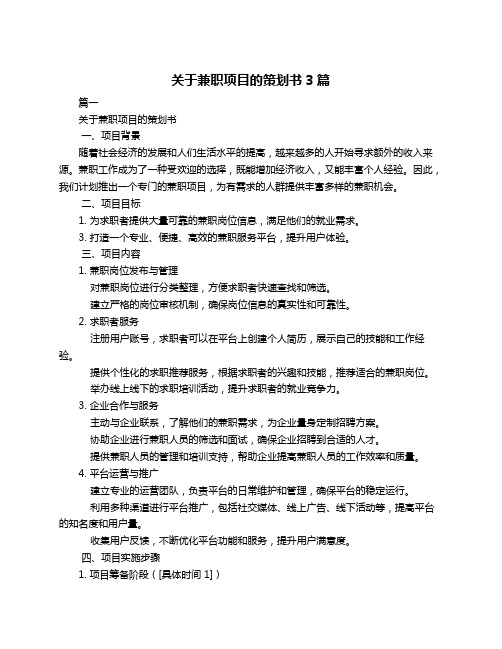 关于兼职项目的策划书 3 篇

篇一

关于兼职项目的策划书

一、项目背景

随着社会经济的发展和人们生活水平的提高，越来越多的人开始寻求额外的收入来源。兼职工作成为了一种受欢迎的选择，既能增加经济收入，又能丰富个人经验。因此，我们计划推出一个专门的兼职项目，为有需求的人群提供丰富多样的兼职机会。

二、项目目标

1. 为求职者提供大量可靠的兼职岗位信息，满足他们的就业需求。

3. 打造一个专业、便捷、高效的兼职服务平台，提升用户体验。

三、项目内容

1. 兼职岗位发布与管理

对兼职岗位进行分类整理，方便求职者快速查找和筛选。

建立严格的岗位审核机制，确保岗位信息的真实性和可靠性。

2. 求职者服务

注册用户账号，求职者可以在平台上创建个人简历，展示自己的技能和工作经验。

提供个性化的求职推荐服务，根据求职者的兴趣和技能，推荐适合的兼职岗位。

举办线上线下的求职培训活动，提升求职者的就业竞争力。

3. 企业合作与服务

主动与企业联系，了解他们的兼职需求，为企业量身定制招聘方案。

协助企业进行兼职人员的筛选和面试，确保企业招聘到合适的人才。

提供兼职人员的管理和培训支持，帮助企业提高兼职人员的工作效率和质量。

4. 平台运营与推广

建立专业的运营团队，负责平台的日常维护和管理，确保平台的稳定运行。

利用多种渠道进行平台推广，包括社交媒体、线上广告、线下活动等，提高平台的知名度和用户量。

收集用户反馈，不断优化平台功能和服务，提升用户满意度。

四、项目实施步骤

1. 项目筹备阶段（[具体时间 1]）